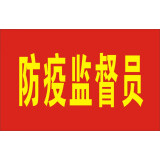 防疫监督员